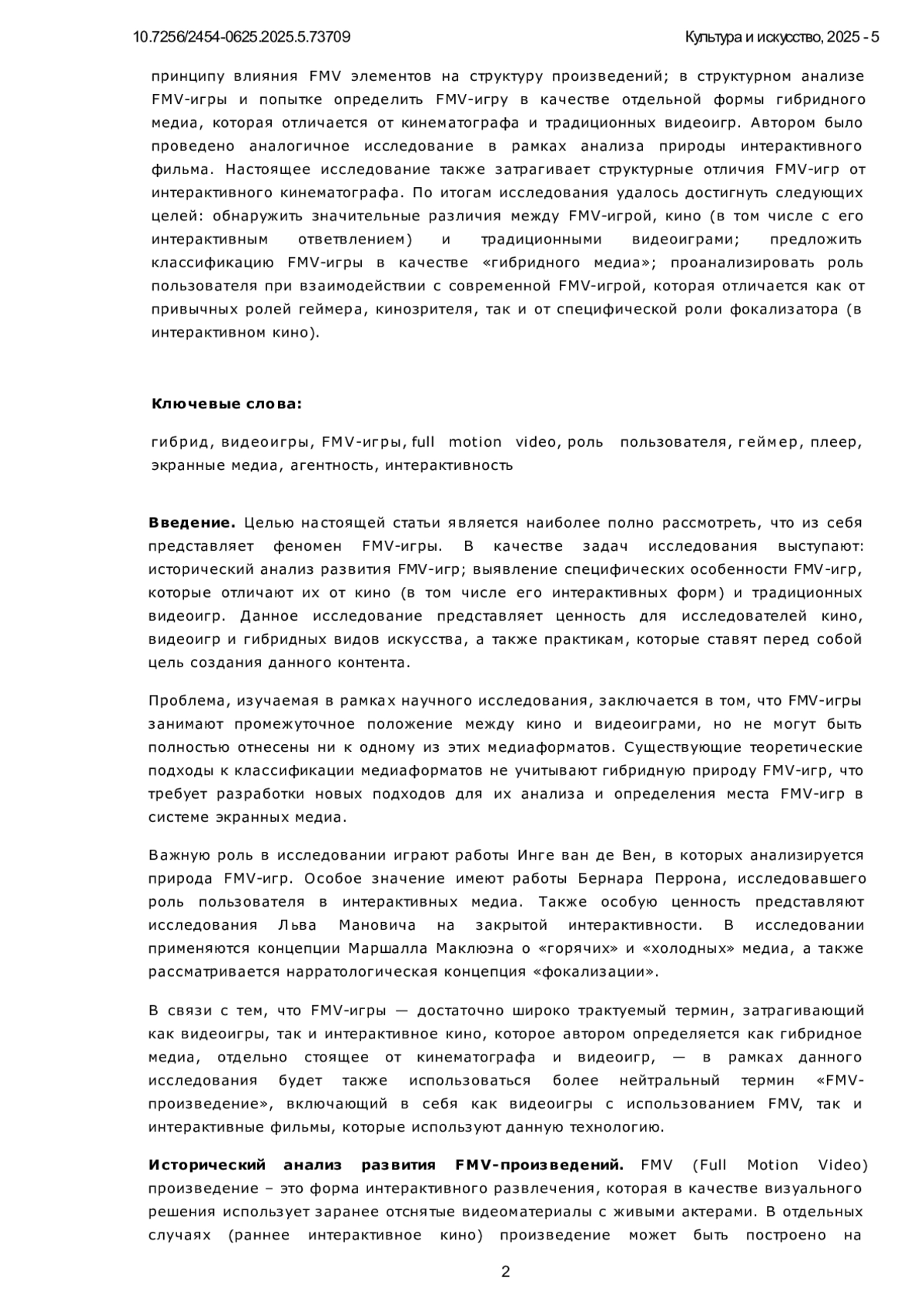 10.7256/2454-0625.2025.5.73709 Культура и искусство, 2025 - 5

принципу влияния FMV элементов на структуру произведений; в структурном анализе FMV-игры и попытке определить FMV-игру в качестве отдельной формы гибридного медиа, которая отличается от кинематографа и традиционных видеоигр. Автором было проведено аналогичное исследование в рамках анализа природы интерактивного фильма. Настоящее исследование также затрагивает структурные отличия FMV-игр от интерактивного кинематографа. По итогам исследования удалось достигнуть следующих целей: обнаружить значительные различия между FMV-игрой, кино (в том числе с его интерактивным ответвлением) и традиционными видеоиграми; предложить классификацию FMV-игры в качестве «гибридного медиа»; проанализировать роль пользователя при взаимодействии с современной FMV-игрой, которая отличается как от привычных ролей геймера, кинозрителя, так и от специфической роли фокализатора (в интерактивном кино).

Ключевые слова:

гибрид, видеоигры, FMV-игры, full motion video, роль пользователя, геймер, плеер, экранные медиа, агентность, интерактивность

Введение. Целью настоящей статьи является наиболее полно рассмотреть, что из себя представляет феномен FMV-игры. В качестве задач исследования выступают: исторический анализ развития FMV-игр; выявление специфических особенности FMV-игр, которые отличают их от кино (в том числе его интерактивных форм) и традиционных видеоигр. Данное исследование представляет ценность для исследователей кино, видеоигр и гибридных видов искусства, а также практикам, которые ставят перед собой цель создания данного контента.

Проблема, изучаемая в рамках научного исследования, заключается в том, что FMV-игры занимают промежуточное положение между кино и видеоиграми, но не могут быть полностью отнесены ни к одному из этих медиаформатов. Существующие теоретические подходы к классификации медиаформатов не учитывают гибридную природу FMV-игр, что требует разработки новых подходов для их анализа и определения места FMV-игр в системе экранных медиа.

Важную роль в исследовании играют работы Инге ван де Вен, в которых анализируется природа FMV-игр. Особое значение имеют работы Бернара Перрона, исследовавшего роль пользователя в интерактивных медиа. Также особую ценность представляют исследования Льва Мановича на закрытой интерактивности. В исследовании применяются концепции Маршалла Маклюэна о «горячих» и «холодных» медиа, а также рассматривается нарратологическая концепция «фокализации».

В связи с тем, что FMV-игры — достаточно широко трактуемый термин, затрагивающий как видеоигры, так и интерактивное кино, которое автором определяется как гибридное медиа, отдельно стоящее от кинематографа и видеоигр, — в рамках данного исследования будет также использоваться более нейтральный термин «FMV-произведение», включающий в себя как видеоигры с использованием FMV, так и интерактивные фильмы, которые используют данную технологию.

Исторический анализ развития FMV-произведений. FMV (Full Motion Video) произведение – это форма интерактивного развлечения, которая в качестве визуального решения использует заранее отснятые видеоматериалы с живыми актерами. В отдельных случаях (раннее интерактивное кино) произведение может быть построено на

2